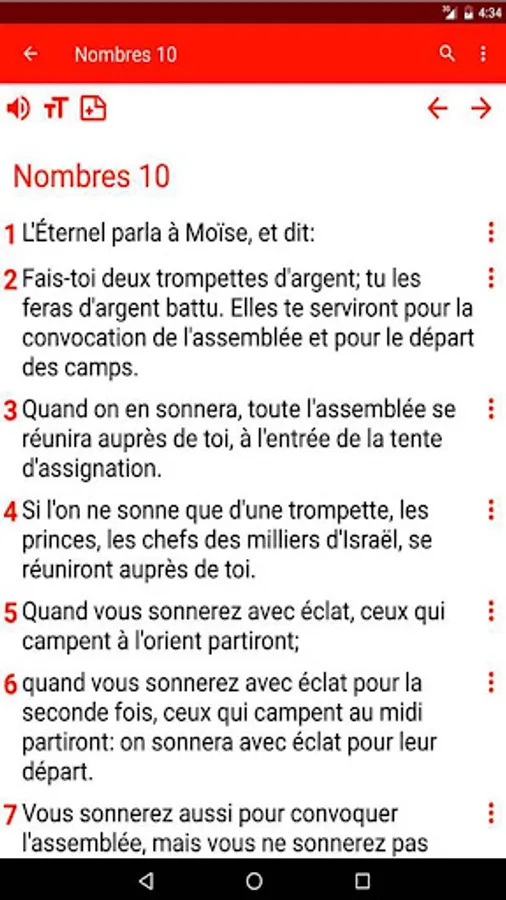 4:34

Nombres 10

Nombres 10

1 L'Éternel parla à Moïse, et dit:

2 Fais-toi deux trompettes d'argent; tu les feras d'argent battu. Elles te serviront pour la convocation de l'assemblée et pour le départ des camps.

3 Quand on en sonnera, toute l'assemblée se réunira auprès de toi, à l'entrée de la tente d'assignation.

4 Si l'on ne sonne que d'une trompette, les princes, les chefs des milliers d'Israël, se réuniront auprès de toi.

5 Quand vous sonnerez avec éclat, ceux qui campent à l'orient partiront;

6 quand vous sonnerez avec éclat pour la seconde fois, ceux qui campent au midi partiront: on sonnera avec éclat pour leur départ.

7 Vous sonnerez aussi pour convoquer l'assemblée, mais vous ne sonnerez pas